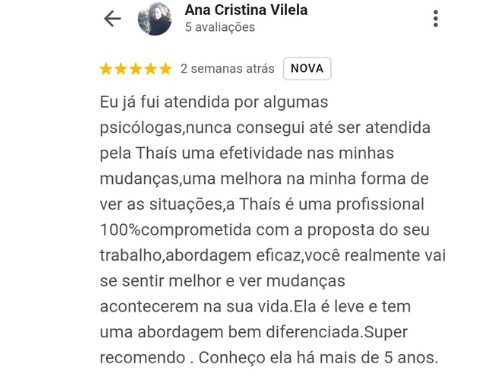 Ana Cristina Vilela
5 avaliações

2 semanas atrás NOVA

Eu já fui atendida por algumas psicólogas,nunca consegui até ser atendida pela Thaís uma efetividade nas minhas mudanças,uma melhora na minha forma de ver as situações,a Thaís é uma profissional 100%comprometida com a proposta do seu trabalho,abordagem eficaz,você realmente vai se sentir melhor e ver mudanças acontecerem na sua vida.Ela é leve e tem uma abordagem bem diferenciada.Super recomendo . Conheço ela há mais de 5 anos.